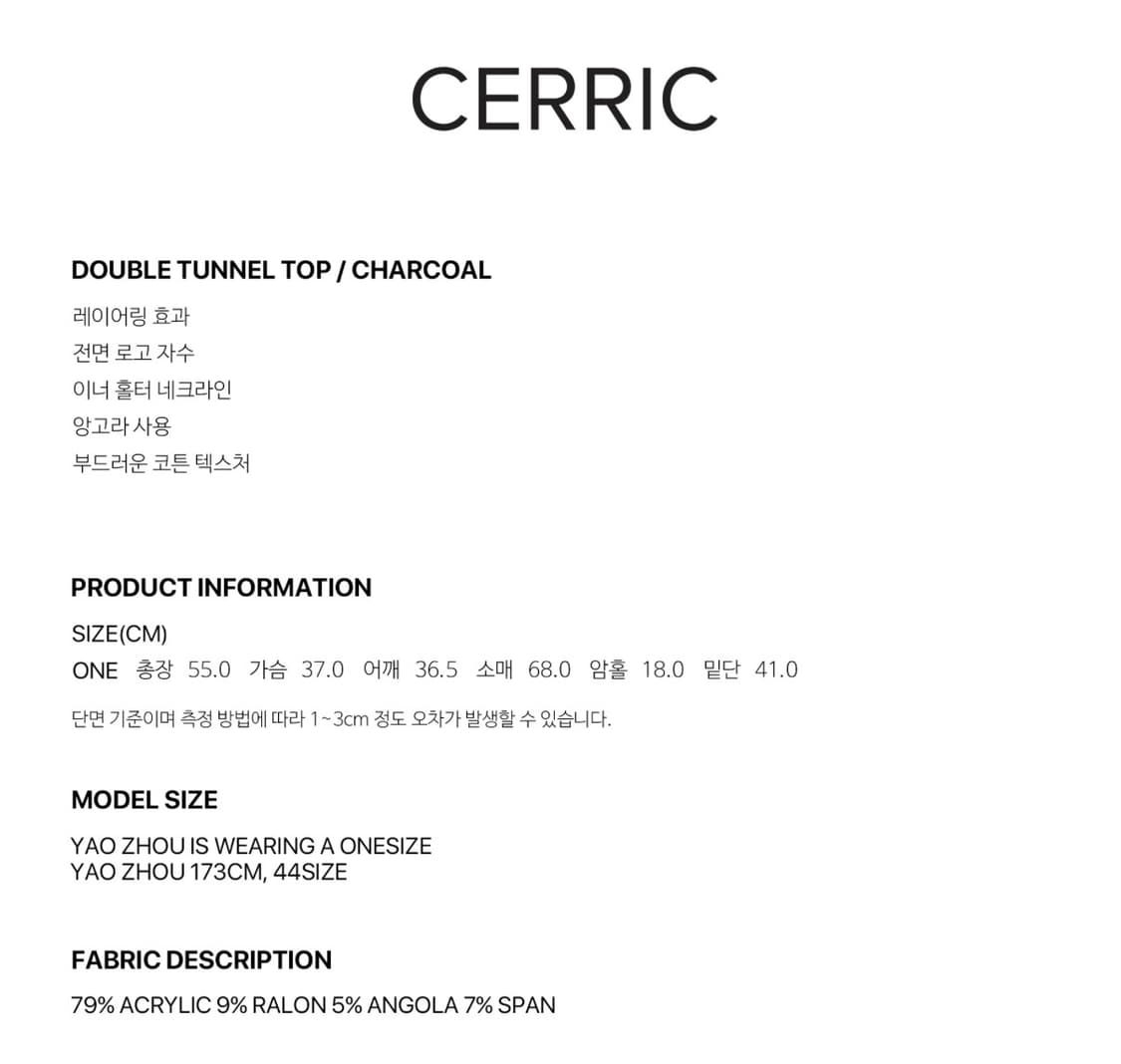 CERRIC

DOUBLE TUNNEL TOP / CHARCOAL

레이어링 효과
전면 로고 자수
이너 홀터 네크라인
앙고라 사용
부드러운 코튼 텍스처

PRODUCT INFORMATION

SIZE(CM)
ONE 총장 55.0 가슴 37.0 어깨 36.5 소매 68.0 암홀 18.0 밑단 41.0

단면 기준이며 측정 방법에 따라 1~3cm 정도 오차가 발생할 수 있습니다.

MODEL SIZE

YAO ZHOU IS WEARING A ONESIZE
YAO ZHOU 173CM, 44SIZE

FABRIC DESCRIPTION

79% ACRYLIC 9% RALON 5% ANGOLA 7% SPAN